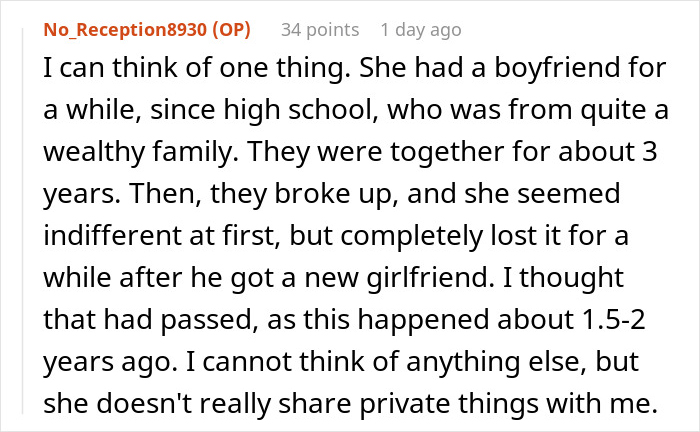 No_Reception8930 (OP) 34 points 1 day ago

I can think of one thing. She had a boyfriend for a while, since high school, who was from quite a wealthy family. They were together for about 3 years. Then, they broke up, and she seemed indifferent at first, but completely lost it for a while after he got a new girlfriend. I thought that had passed, as this happened about 1.5-2 years ago. I cannot think of anything else, but she doesn't really share private things with me.